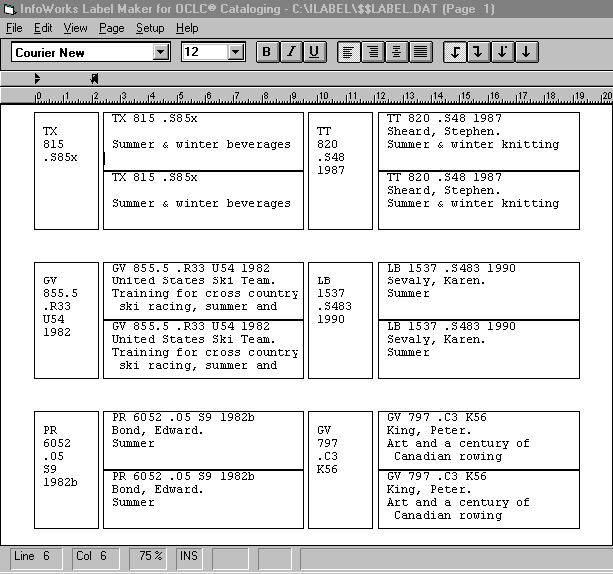 InfoWorks Label Maker for OCLC® Cataloging - C:\ILABEL\$$LABEL.DAT (Page 1)

File Edit View Page Setup Help

Courier New 12 B I U

0 1 2 3 4 5 6 7 8 9 10 11 12 13 14 15 16 17 18 19 20

TX
815
.S85x

TX 815 .S85x

Summer & winter beverages

TX 815 .S85x

Summer & winter beverages

TT
820
.S48
1987

TT 820 .S48 1987
Sheard, Stephen.
Summer & winter knitting

TT 820 .S48 1987
Sheard, Stephen.
Summer & winter knitting

GV
855.5
.R33
U54
1982

GV 855.5 .R33 U54 1982
United States Ski Team.
Training for cross country
ski racing, summer and

GV 855.5 .R33 U54 1982
United States Ski Team.
Training for cross country
ski racing, summer and

LB
1537
.S483
1990

LB 1537 .S483 1990
Sevaly, Karen.
Summer

LB 1537 .S483 1990
Sevaly, Karen.
Summer

PR
6052
.05
S9
1982b

PR 6052 .05 S9 1982b
Bond, Edward.
Summer

PR 6052 .05 S9 1982b
Bond, Edward.
Summer

GV
797
.C3
K56

GV 797 .C3 K56
King, Peter.
Art and a century of
Canadian rowing

GV 797 .C3 K56
King, Peter.
Art and a century of
Canadian rowing

Line 6 Col 6 75 % INS